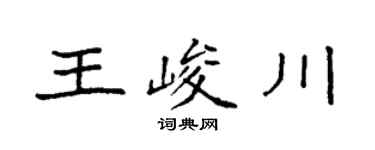 王峻川

词典网